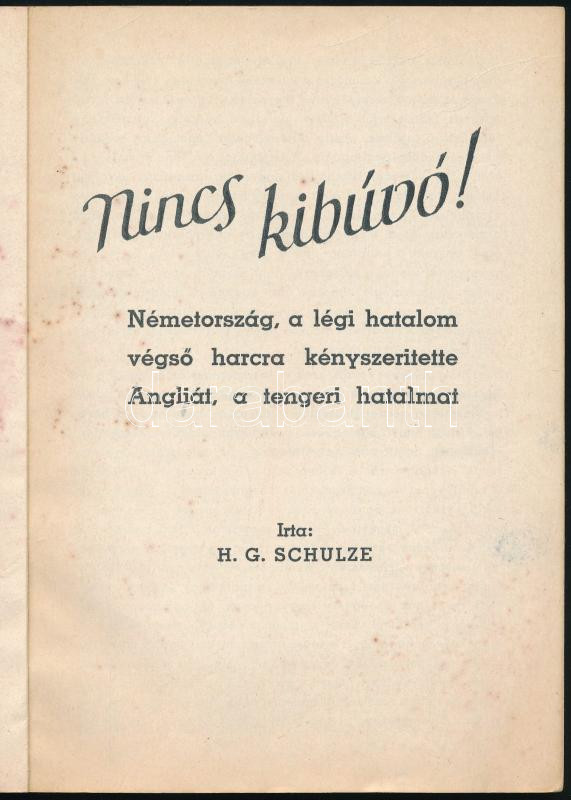 Nincs kibúvó!

Németország, a légi hatalom végső harcra kényszeritette Angliát, a tengeri hatalmat

darabanth

Irta:
H. G. SCHULZE